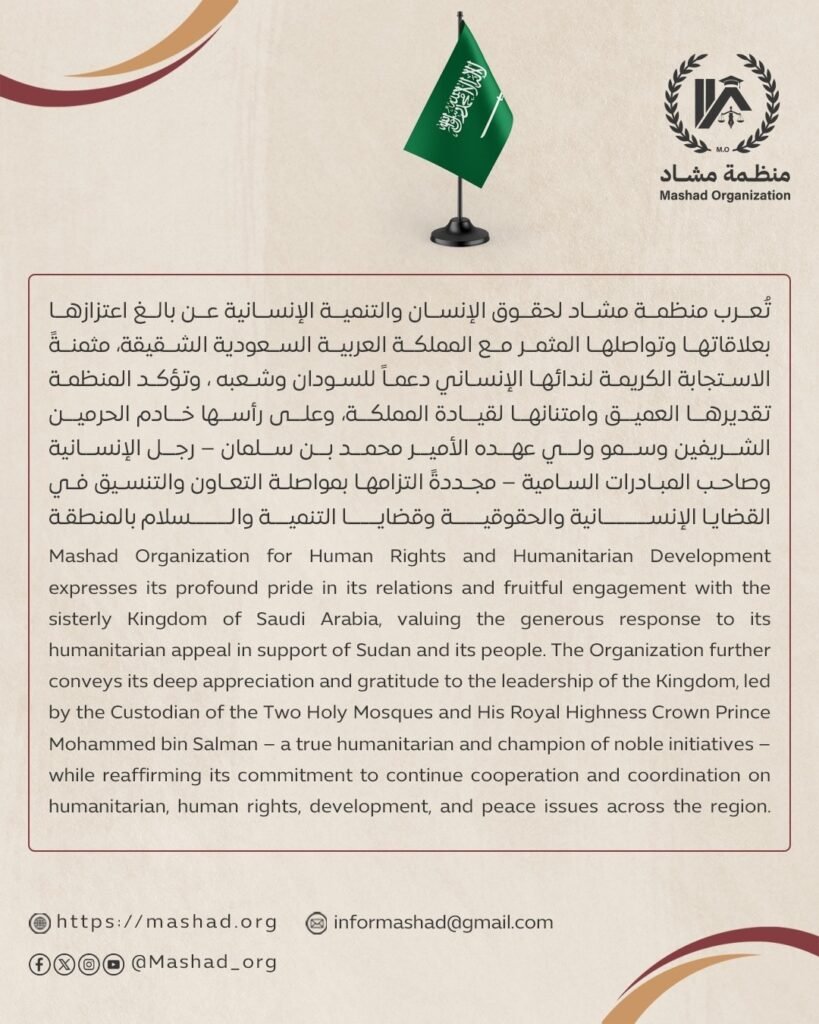 M.O
منظمة مشاد
Mashad Organization

تُعرب منظمة مشاد لحقوق الإنسان والتنمية الإنسانية عن بالغ اعتزازها بعلاقاتها وتواصلها المثمر مع المملكة العربية السعودية الشقيقة، مثمنةً الاستجابة الكريمة لندائها الإنساني دعماً للسودان وشعبه ، وتؤكد المنظمة تقديرها العميق وامتنانها لقيادة المملكة، وعلى رأسها خادم الحرمين الشريفين وسمو ولي عهده الأمير محمد بن سلمان – رجل الإنسانية وصاحب المبادرات السامية – مجددةً التزامها بمواصلة التعاون والتنسيق في القضايا الإنسانية والحقوقية وقضايا التنمية والسلام بالمنطقة

Mashad Organization for Human Rights and Humanitarian Development expresses its profound pride in its relations and fruitful engagement with the sisterly Kingdom of Saudi Arabia, valuing the generous response to its humanitarian appeal in support of Sudan and its people. The Organization further conveys its deep appreciation and gratitude to the leadership of the Kingdom, led by the Custodian of the Two Holy Mosques and His Royal Highness Crown Prince Mohammed bin Salman – a true humanitarian and champion of noble initiatives – while reaffirming its commitment to continue cooperation and coordination on humanitarian, human rights, development, and peace issues across the region.

https://mashad.org
informashad@gmail.com
@Mashad_org